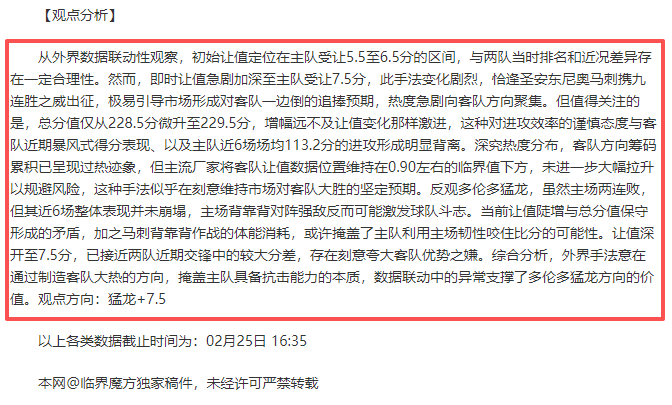 【观点分析】

从外界数据联动性观察，初始让值定位在主队受让5.5至6.5分的区间，与两队当时排名和近况差异存在一定合理性。然而，即时让值急剧加深至主队受让7.5分，此手法变化剧烈，恰逢圣安东尼奥马刺携九连胜之威出征，极易引导市场形成对客队一边倒的追捧预期，热度急剧向客队方向聚集。但值得关注的是，总分值仅从228.5分微升至229.5分，增幅远不及让值变化那样激进，这种对进攻效率的谨慎态度与客队近期暴风式得分表现、以及主队近6场场均113.2分的进攻形成明显背离。深究热度分布，客队方向筹码累积已呈现过热迹象，但主流厂家将客队让值数据位置维持在0.90左右的临界值下方，未进一步大幅拉升以规避风险，这种手法似乎在刻意维持市场对客队大胜的坚定预期。反观多伦多猛龙，虽然主场两连败，但其近6场整体表现并未崩塌，主场背靠背对阵强敌反而可能激发球队斗志。当前让值陡增与总分值保守形成的矛盾，加之马刺背靠背作战的体能消耗，或许掩盖了主队利用主场韧性咬住比分的可能性。让值深开至7.5分，已接近两队近期交锋中的较大分差，存在刻意夸大客队优势之嫌。综合分析，外界手法意在通过制造客队大热的方向，掩盖主队具备抗击能力的本质，数据联动中的异常支撑了多伦多猛龙方向的价值。观点方向：猛龙+7.5

以上各类数据截止时间为：02月25日 16:35

本网@临界魔方独家稿件，未经许可严禁转载